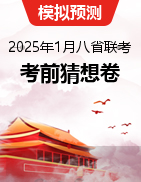 模拟预测

2025年1月八省联考

考前猜想卷